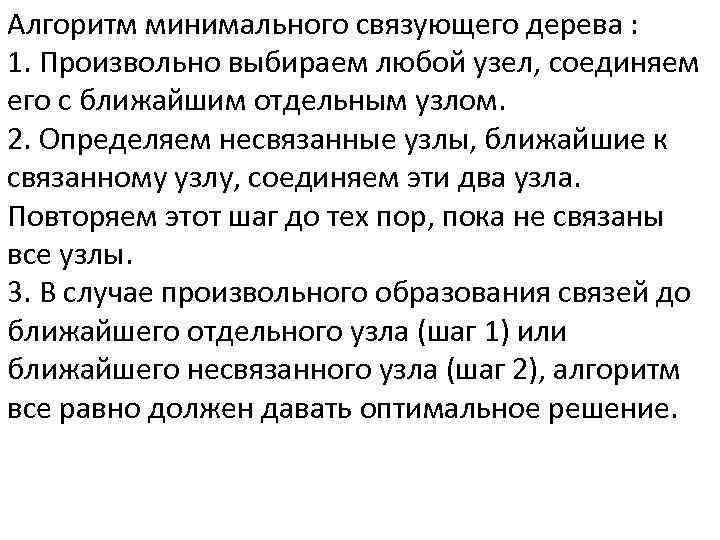 Алгоритм минимального связующего дерева :
1. Произвольно выбираем любой узел, соединяем его с ближайшим отдельным узлом.
2. Определяем несвязанные узлы, ближайшие к связанному узлу, соединяем эти два узла. Повторяем этот шаг до тех пор, пока не связаны все узлы.
3. В случае произвольного образования связей до ближайшего отдельного узла (шаг 1) или ближайшего несвязанного узла (шаг 2), алгоритм все равно должен давать оптимальное решение.